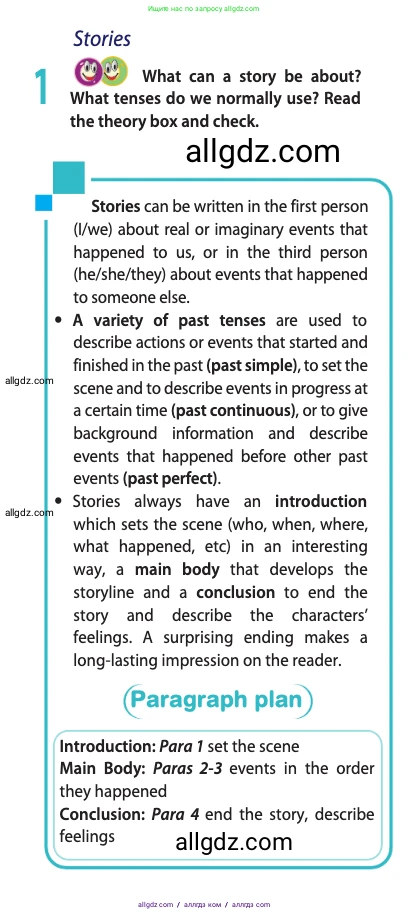 Ищите нас по запросу allgdz.com

Stories

1 What can a story be about? What tenses do we normally use? Read the theory box and check.

allgdz.com

Stories can be written in the first person (I/we) about real or imaginary events that happened to us, or in the third person (he/she/they) about events that happened to someone else.

• A variety of past tenses are used to describe actions or events that started and finished in the past (past simple), to set the scene and to describe events in progress at a certain time (past continuous), or to give background information and describe events that happened before other past events (past perfect).

allgdz.com

• Stories always have an introduction which sets the scene (who, when, where, what happened, etc) in an interesting way, a main body that develops the storyline and a conclusion to end the story and describe the characters' feelings. A surprising ending makes a long-lasting impression on the reader.

allgdz.com

Paragraph plan

Introduction: Para 1 set the scene
Main Body: Paras 2-3 events in the order they happened
Conclusion: Para 4 end the story, describe feelings

allgdz.com

allgdz.com / аллгдз ком / аллгдз com